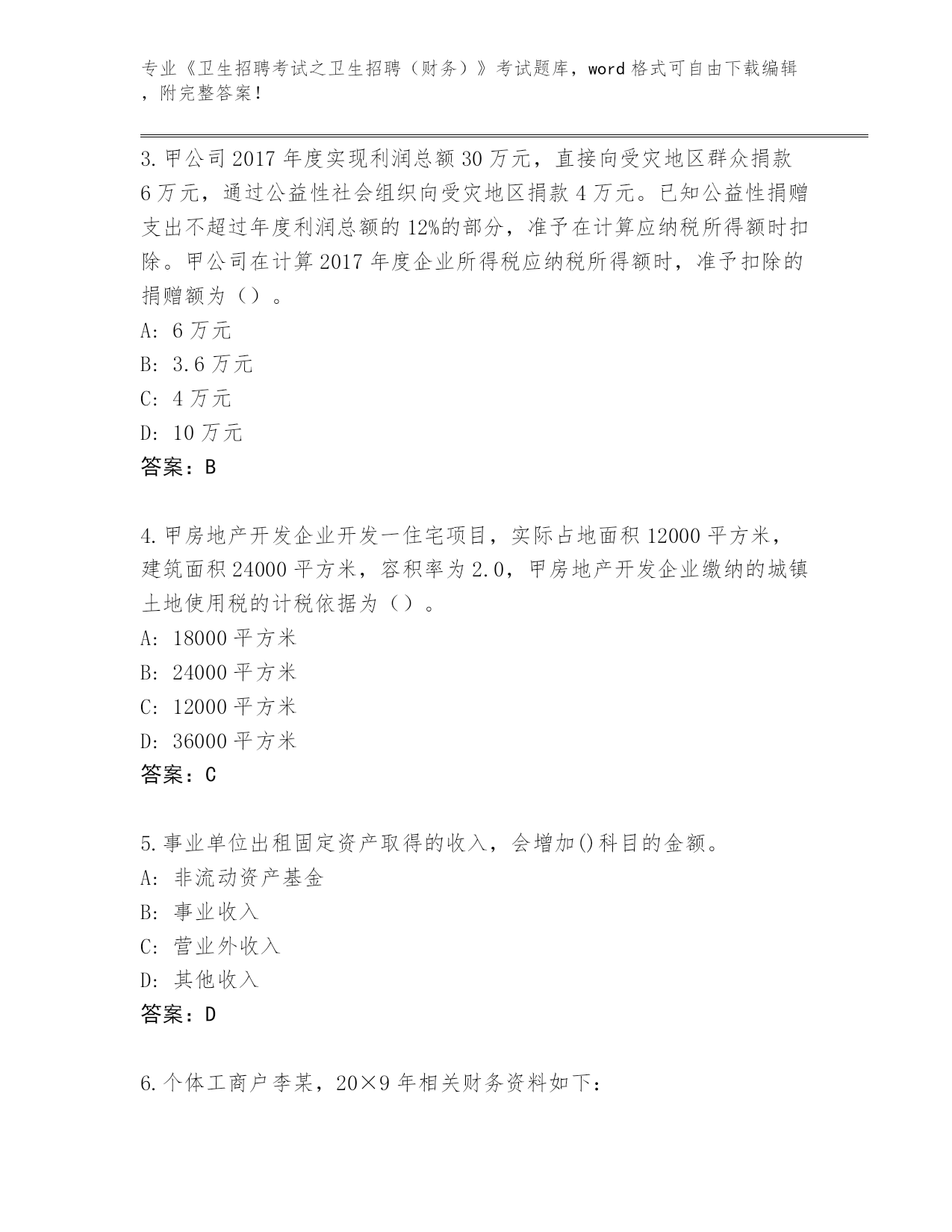 专业《卫生招聘考试之卫生招聘（财务）》考试题库，word 格式可自由下载编辑，附完整答案！

3. 甲公司 2017 年度实现利润总额 30 万元，直接向受灾地区群众捐款 6 万元，通过公益性社会组织向受灾地区捐款 4 万元。已知公益性捐赠支出不超过年度利润总额的 12%的部分，准予在计算应纳税所得额时扣除。甲公司在计算 2017 年度企业所得税应纳税所得额时，准予扣除的捐赠额为（）。
A: 6 万元
B: 3.6 万元
C: 4 万元
D: 10 万元
答案：B

4. 甲房地产开发企业开发一住宅项目，实际占地面积 12000 平方米，建筑面积 24000 平方米，容积率为 2.0，甲房地产开发企业缴纳的城镇土地使用税的计税依据为（）。
A: 18000 平方米
B: 24000 平方米
C: 12000 平方米
D: 36000 平方米
答案：C

5. 事业单位出租固定资产取得的收入，会增加()科目的金额。
A: 非流动资产基金
B: 事业收入
C: 营业外收入
D: 其他收入
答案：D

6. 个体工商户李某，20×9 年相关财务资料如下：